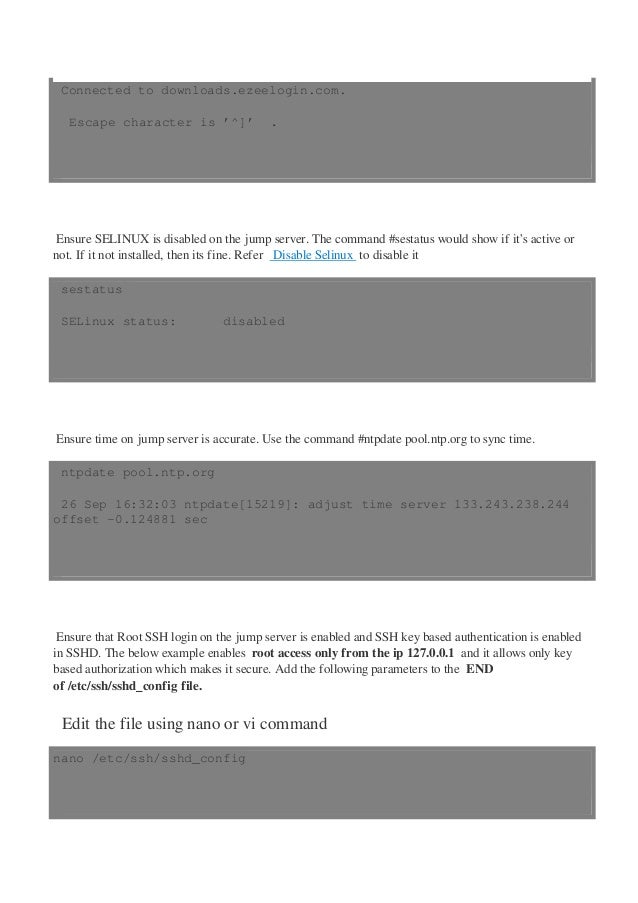 Connected to downloads.ezeelogin.com.

Escape character is '^]' .

Ensure SELINUX is disabled on the jump server. The command #sestatus would show if it's active or not. If it not installed, then its fine. Refer Disable Selinux to disable it

sestatus

SELinux status: disabled

Ensure time on jump server is accurate. Use the command #ntpdate pool.ntp.org to sync time.

ntpdate pool.ntp.org

26 Sep 16:32:03 ntpdate[15219]: adjust time server 133.243.238.244 offset -0.124881 sec

Ensure that Root SSH login on the jump server is enabled and SSH key based authentication is enabled in SSHD. The below example enables root access only from the ip 127.0.0.1 and it allows only key based authorization which makes it secure. Add the following parameters to the END of /etc/ssh/sshd_config file.

Edit the file using nano or vi command

nano /etc/ssh/sshd_config